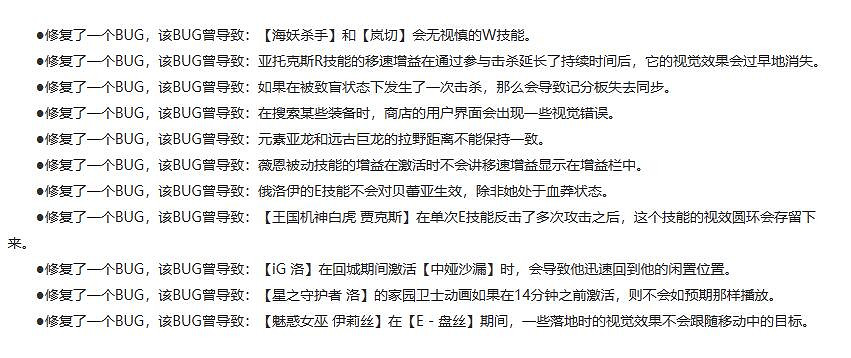 ●修复了一个BUG，该BUG曾导致：【海妖杀手】和【岚切】会无视慎的W技能。

●修复了一个BUG，该BUG曾导致：亚托克斯R技能的移速增益在通过参与击杀延长了持续时间后，它的视觉效果会过早地消失。

●修复了一个BUG，该BUG曾导致：如果在被致盲状态下发生了一次击杀，那么会导致记分板失去同步。

●修复了一个BUG，该BUG曾导致：在搜索某些装备时，商店的用户界面会出现一些视觉错误。

●修复了一个BUG，该BUG曾导致：元素亚龙和远古巨龙的拉野距离不能保持一致。

●修复了一个BUG，该BUG曾导致：薇恩被动技能的增益在激活时不会讲移速增益显示在增益栏中。

●修复了一个BUG，该BUG曾导致：俄洛伊的E技能不会对贝蕾亚生效，除非她处于血莽状态。

●修复了一个BUG，该BUG曾导致：【王国机神白虎 贾克斯】在单次E技能反击了多次攻击之后，这个技能的视效圆环会存留下来。

●修复了一个BUG，该BUG曾导致：【iG 洛】在回城期间激活【中娅沙漏】时，会导致他迅速回到他的闲置位置。

●修复了一个BUG，该BUG曾导致：【星之守护者 洛】的家园卫士动画如果在14分钟之前激活，则不会如预期那样播放。

●修复了一个BUG，该BUG曾导致：【魅惑女巫 伊莉丝】在【E - 盘丝】期间，一些落地时的视觉效果不会跟随移动中的目标。